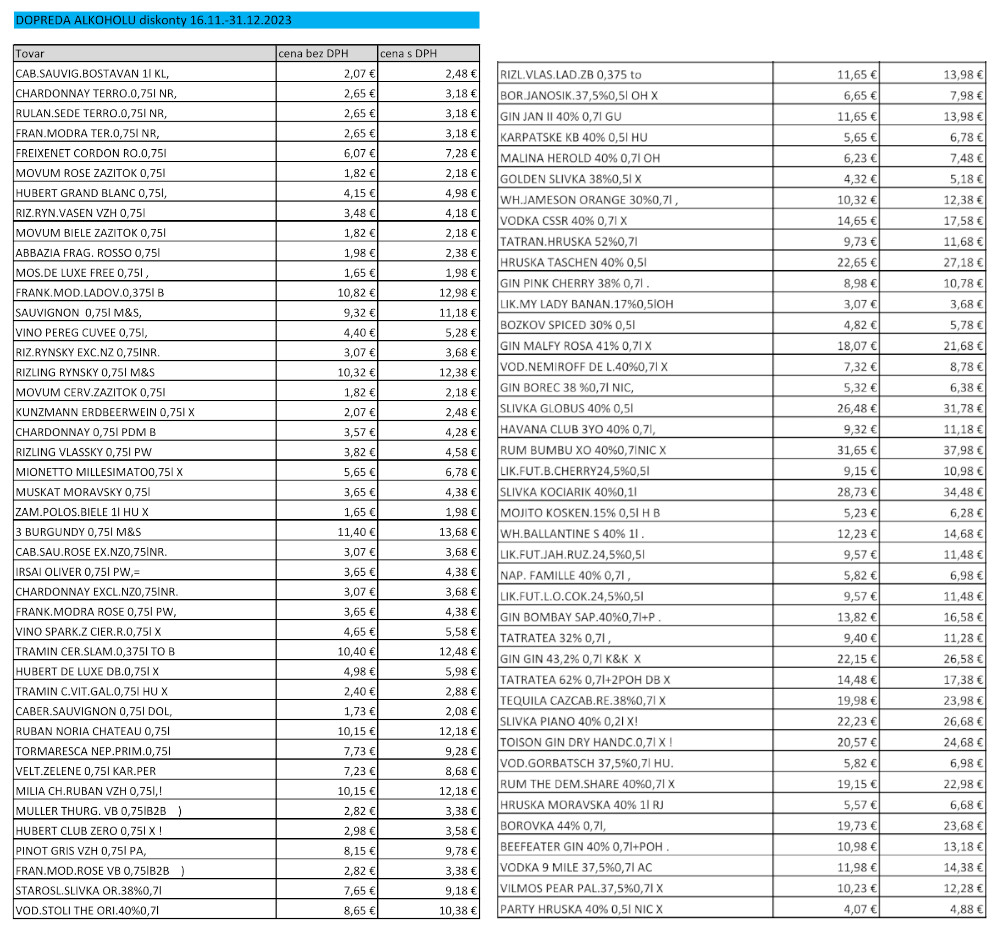 DOPREDA ALKOHOLU diskonty 16.11.-31.12.2023

| Tovar | cena bez DPH | cena s DPH |
|---|---|---|
| CAB.SAUVIG.BOSTAVAN 1l KL, | 2,07 € | 2,48 € |
| CHARDONNAY TERRO.0,75l NR, | 2,65 € | 3,18 € |
| RULAN.SEDE TERRO.0,75l NR, | 2,65 € | 3,18 € |
| FRAN.MODRA TER.0,75l NR, | 2,65 € | 3,18 € |
| FREIXENET CORDON RO.0,75l | 6,07 € | 7,28 € |
| MOVUM ROSE ZAZITOK 0,75l | 1,82 € | 2,18 € |
| HUBERT GRAND BLANC 0,75l, | 4,15 € | 4,98 € |
| RIZ.RYN.VASEN VZH 0,75l | 3,48 € | 4,18 € |
| MOVUM BIELE ZAZITOK 0,75l | 1,82 € | 2,18 € |
| ABBAZIA FRAG. ROSSO 0,75l | 1,98 € | 2,38 € |
| MOS.DE LUXE FREE 0,75l , | 1,65 € | 1,98 € |
| FRANK.MOD.LADOV.0,375l B | 10,82 € | 12,98 € |
| SAUVIGNON 0,75l M&S, | 9,32 € | 11,18 € |
| VINO PEREG CUVEE 0,75l, | 4,40 € | 5,28 € |
| RIZ.RYNSKY EXC.NZ 0,75lNR. | 3,07 € | 3,68 € |
| RIZLING RYNSKY 0,75l M&S | 10,32 € | 12,38 € |
| MOVUM CERV.ZAZITOK 0,75l | 1,82 € | 2,18 € |
| KUNZMANN ERDBEERWEIN 0,75l X | 2,07 € | 2,48 € |
| CHARDONNAY 0,75l PDM B | 3,57 € | 4,28 € |
| RIZLING VLASSKY 0,75l PW | 3,82 € | 4,58 € |
| MIONETTO MILLESIMATO0,75l X | 5,65 € | 6,78 € |
| MUSKAT MORAVSKY 0,75l | 3,65 € | 4,38 € |
| ZAM.POLOS.BIELE 1l HU X | 1,65 € | 1,98 € |
| 3 BURGUNDY 0,75l M&S | 11,40 € | 13,68 € |
| CAB.SAU.ROSE EX.NZ0,75lNR. | 3,07 € | 3,68 € |
| IRSAI OLIVER 0,75l PW,= | 3,65 € | 4,38 € |
| CHARDONNAY EXCL.NZ0,75lNR. | 3,07 € | 3,68 € |
| FRANK.MODRA ROSE 0,75l PW, | 3,65 € | 4,38 € |
| VINO SPARK.Z CIER.R.0,75l X | 4,65 € | 5,58 € |
| TRAMIN CER.SLAM.0,375l TO B | 10,40 € | 12,48 € |
| HUBERT DE LUXE DB.0,75l X | 4,98 € | 5,98 € |
| TRAMIN C.VIT.GAL.0,75l HU X | 2,40 € | 2,88 € |
| CABER.SAUVIGNON 0,75l DOL, | 1,73 € | 2,08 € |
| RUBAN NORIA CHATEAU 0,75l | 10,15 € | 12,18 € |
| TORMARESCA NEP.PRIM.0,75l | 7,73 € | 9,28 € |
| VELT.ZELENE 0,75l KAR.PER | 7,23 € | 8,68 € |
| MILIA CH.RUBAN VZH 0,75l,! | 10,15 € | 12,18 € |
| MULLER THURG. VB 0,75lB2B ) | 2,82 € | 3,38 € |
| HUBERT CLUB ZERO 0,75l X ! | 2,98 € | 3,58 € |
| PINOT GRIS VZH 0,75l PA, | 8,15 € | 9,78 € |
| FRAN.MOD.ROSE VB 0,75lB2B ) | 2,82 € | 3,38 € |
| STAROSL.SLIVKA OR.38%0,7l | 7,65 € | 9,18 € |
| VOD.STOLI THE ORI.40%0,7l | 8,65 € | 10,38 € |

| | | |
|---|---|---|
| RIZL.VLAS.LAD.ZB 0,375 to | 11,65 € | 13,98 € |
| BOR.JANOSIK.37,5%0,5l OH X | 6,65 € | 7,98 € |
| GIN JAN II 40% 0,7l GU | 11,65 € | 13,98 € |
| KARPATSKE KB 40% 0,5l HU | 5,65 € | 6,78 € |
| MALINA HEROLD 40% 0,7l OH | 6,23 € | 7,48 € |
| GOLDEN SLIVKA 38%0,5l X | 4,32 € | 5,18 € |
| WH.JAMESON ORANGE 30%0,7l , | 10,32 € | 12,38 € |
| VODKA CSSR 40% 0,7l X | 14,65 € | 17,58 € |
| TATRAN.HRUSKA 52%0,7l | 9,73 € | 11,68 € |
| HRUSKA TASCHEN 40% 0,5l | 22,65 € | 27,18 € |
| GIN PINK CHERRY 38% 0,7l . | 8,98 € | 10,78 € |
| LIK.MY LADY BANAN.17%0,5lOH | 3,07 € | 3,68 € |
| BOZKOV SPICED 30% 0,5l | 4,82 € | 5,78 € |
| GIN MALFY ROSA 41% 0,7l X | 18,07 € | 21,68 € |
| VOD.NEMIROFF DE L.40%0,7l X | 7,32 € | 8,78 € |
| GIN BOREC 38 %0,7l NIC, | 5,32 € | 6,38 € |
| SLIVKA GLOBUS 40% 0,5l | 26,48 € | 31,78 € |
| HAVANA CLUB 3YO 40% 0,7l, | 9,32 € | 11,18 € |
| RUM BUMBU XO 40%0,7lNIC X | 31,65 € | 37,98 € |
| LIK.FUT.B.CHERRY24,5%0,5l | 9,15 € | 10,98 € |
| SLIVKA KOCIARIK 40%0,1l | 28,73 € | 34,48 € |
| MOJITO KOSKEN.15% 0,5l H B | 5,23 € | 6,28 € |
| WH.BALLANTINE S 40% 1l . | 12,23 € | 14,68 € |
| LIK.FUT.JAH.RUZ.24,5%0,5l | 9,57 € | 11,48 € |
| NAP. FAMILLE 40% 0,7l , | 5,82 € | 6,98 € |
| LIK.FUT.L.O.COK.24,5%0,5l | 9,57 € | 11,48 € |
| GIN BOMBAY SAP.40%0,7l+P . | 13,82 € | 16,58 € |
| TATRATEA 32% 0,7l , | 9,40 € | 11,28 € |
| GIN GIN 43,2% 0,7l K&K X | 22,15 € | 26,58 € |
| TATRATEA 62% 0,7l+2POH DB X | 14,48 € | 17,38 € |
| TEQUILA CAZCAB.RE.38%0,7l X | 19,98 € | 23,98 € |
| SLIVKA PIANO 40% 0,2l X! | 22,23 € | 26,68 € |
| TOISON GIN DRY HANDC.0,7l X ! | 20,57 € | 24,68 € |
| VOD.GORBATSCH 37,5%0,7l HU. | 5,82 € | 6,98 € |
| RUM THE DEM.SHARE 40%0,7l X | 19,15 € | 22,98 € |
| HRUSKA MORAVSKA 40% 1l RJ | 5,57 € | 6,68 € |
| BOROVKA 44% 0,7l, | 19,73 € | 23,68 € |
| BEEFEATER GIN 40% 0,7l+POH . | 10,98 € | 13,18 € |
| VODKA 9 MILE 37,5%0,7l AC | 11,98 € | 14,38 € |
| VILMOS PEAR PAL.37,5%0,7l X | 10,23 € | 12,28 € |
| PARTY HRUSKA 40% 0,5l NIC X | 4,07 € | 4,88 € |